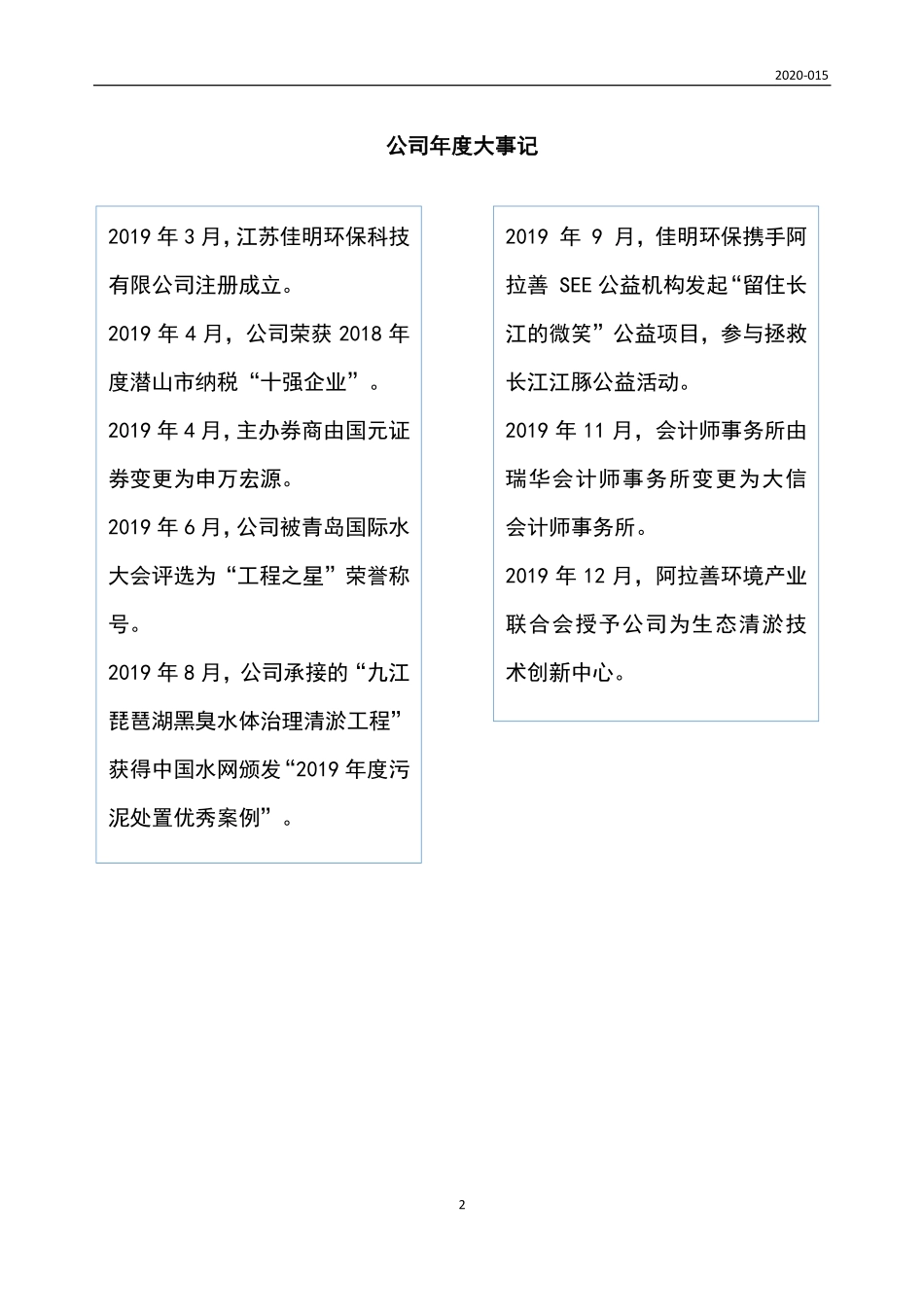 2020-015

公司年度大事记

2019 年 3 月，江苏佳明环保科技有限公司注册成立。

2019 年 4 月，公司荣获 2018 年度潜山市纳税“十强企业”。

2019 年 4 月，主办券商由国元证券变更为申万宏源。

2019 年 6 月，公司被青岛国际水大会评选为“工程之星”荣誉称号。

2019 年 8 月，公司承接的“九江琵琶湖黑臭水体治理清淤工程”获得中国水网颁发“2019 年度污泥处置优秀案例”。

2019 年 9 月，佳明环保携手阿拉善 SEE 公益机构发起“留住长江的微笑”公益项目，参与拯救长江江豚公益活动。

2019 年 11 月，会计师事务所由瑞华会计师事务所变更为大信会计师事务所。

2019 年 12 月，阿拉善环境产业联合会授予公司为生态清淤技术创新中心。

2